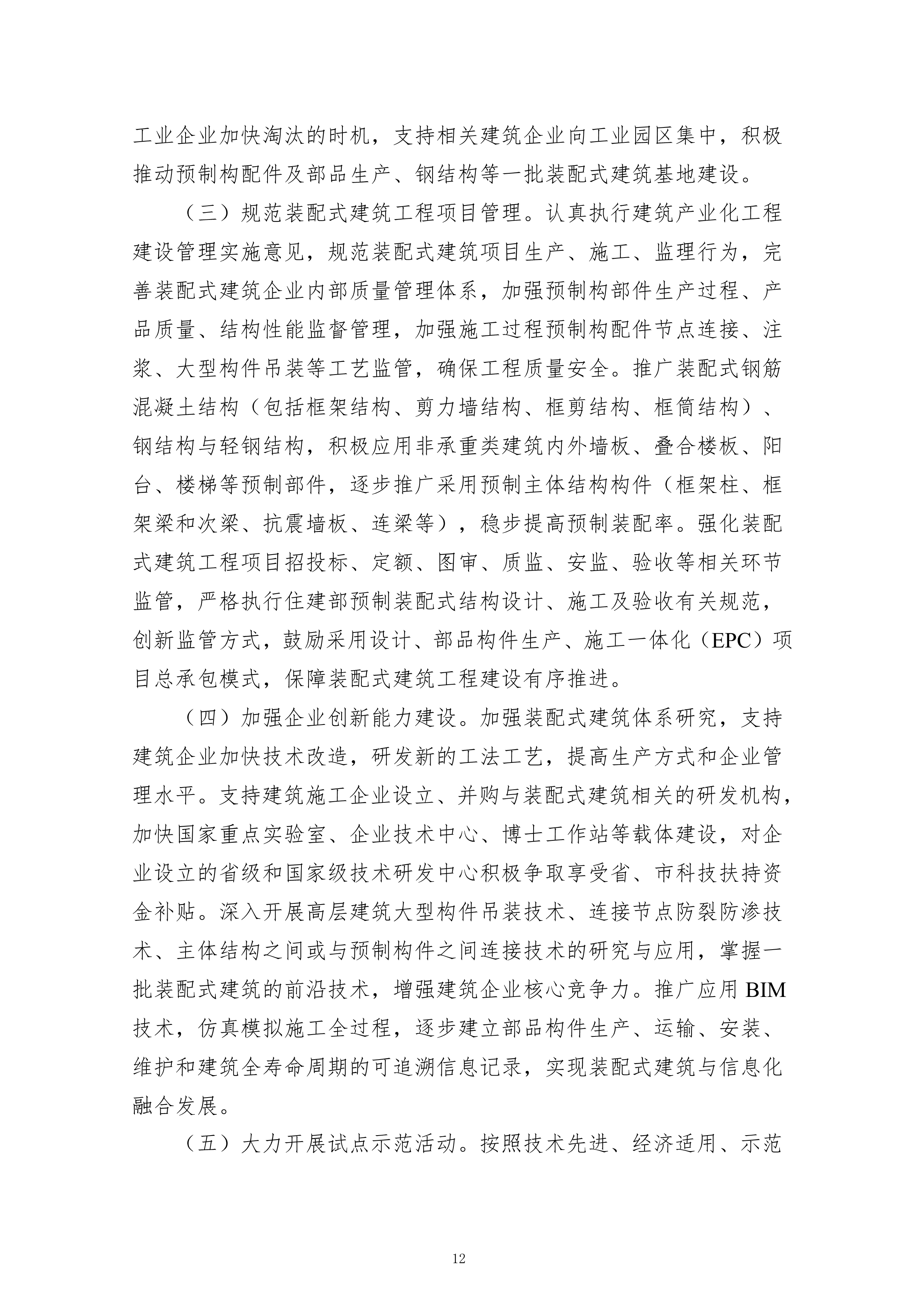 工业企业加快淘汰的时机，支持相关建筑企业向工业园区集中，积极推动预制构配件及部品生产、钢结构等一批装配式建筑基地建设。

（三）规范装配式建筑工程项目管理。认真执行建筑产业化工程建设管理实施意见，规范装配式建筑项目生产、施工、监理行为，完善装配式建筑企业内部质量管理体系，加强预制构部件生产过程、产品质量、结构性能监督管理，加强施工过程预制构配件节点连接、注浆、大型构件吊装等工艺监管，确保工程质量安全。推广装配式钢筋混凝土结构（包括框架结构、剪力墙结构、框剪结构、框筒结构）、钢结构与轻钢结构，积极应用非承重类建筑内外墙板、叠合楼板、阳台、楼梯等预制部件，逐步推广采用预制主体结构构件（框架柱、框架梁和次梁、抗震墙板、连梁等），稳步提高预制装配率。强化装配式建筑工程项目招投标、定额、图审、质监、安监、验收等相关环节监管，严格执行住建部预制装配式结构设计、施工及验收有关规范，创新监管方式，鼓励采用设计、部品构件生产、施工一体化（EPC）项目总承包模式，保障装配式建筑工程建设有序推进。

（四）加强企业创新能力建设。加强装配式建筑体系研究，支持建筑企业加快技术改造，研发新的工法工艺，提高生产方式和企业管理水平。支持建筑施工企业设立、并购与装配式建筑相关的研发机构，加快国家重点实验室、企业技术中心、博士工作站等载体建设，对企业设立的省级和国家级技术研发中心积极争取享受省、市科技扶持资金补贴。深入开展高层建筑大型构件吊装技术、连接节点防裂防渗技术、主体结构之间或与预制构件之间连接技术的研究与应用，掌握一批装配式建筑的前沿技术，增强建筑企业核心竞争力。推广应用 BIM 技术，仿真模拟施工全过程，逐步建立部品构件生产、运输、安装、维护和建筑全寿命周期的可追溯信息记录，实现装配式建筑与信息化融合发展。

（五）大力开展试点示范活动。按照技术先进、经济适用、示范

12